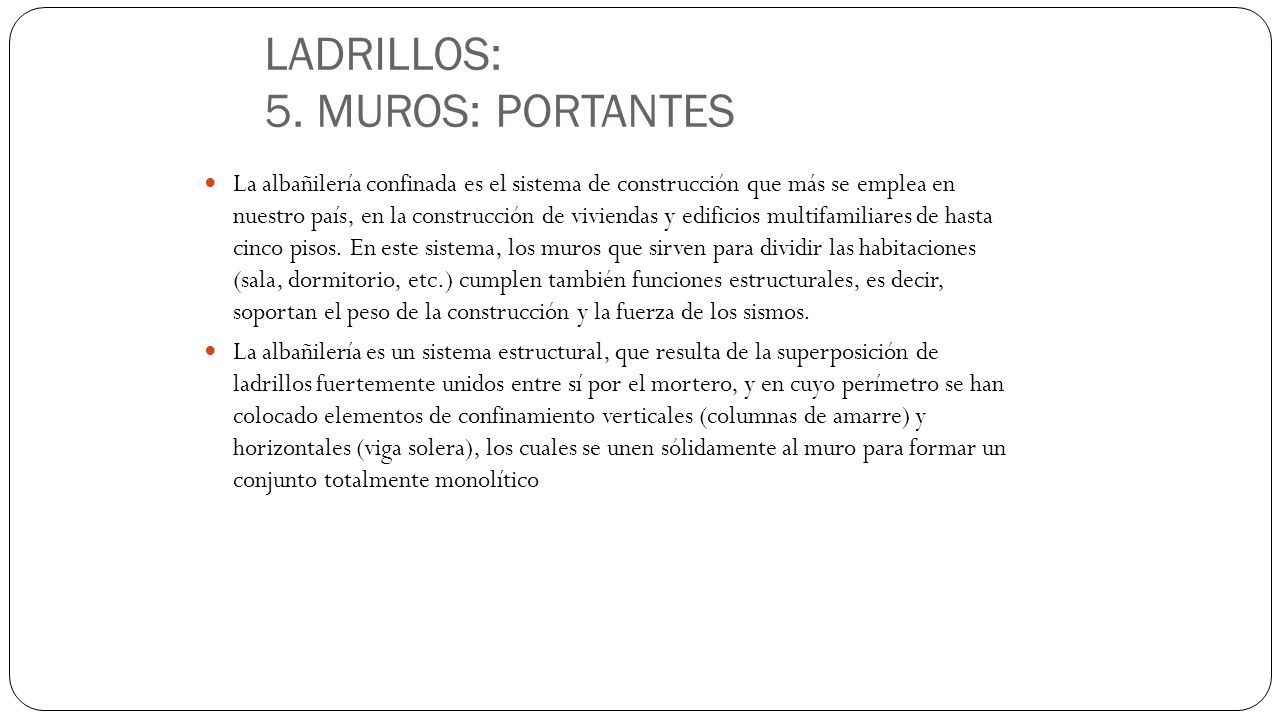 LADRILLOS:
5. MUROS: PORTANTES

La albañilería confinada es el sistema de construcción que más se emplea en nuestro país, en la construcción de viviendas y edificios multifamiliares de hasta cinco pisos. En este sistema, los muros que sirven para dividir las habitaciones (sala, dormitorio, etc.) cumplen también funciones estructurales, es decir, soportan el peso de la construcción y la fuerza de los sismos.

La albañilería es un sistema estructural, que resulta de la superposición de ladrillos fuertemente unidos entre sí por el mortero, y en cuyo perímetro se han colocado elementos de confinamiento verticales (columnas de amarre) y horizontales (viga solera), los cuales se unen sólidamente al muro para formar un conjunto totalmente monolítico